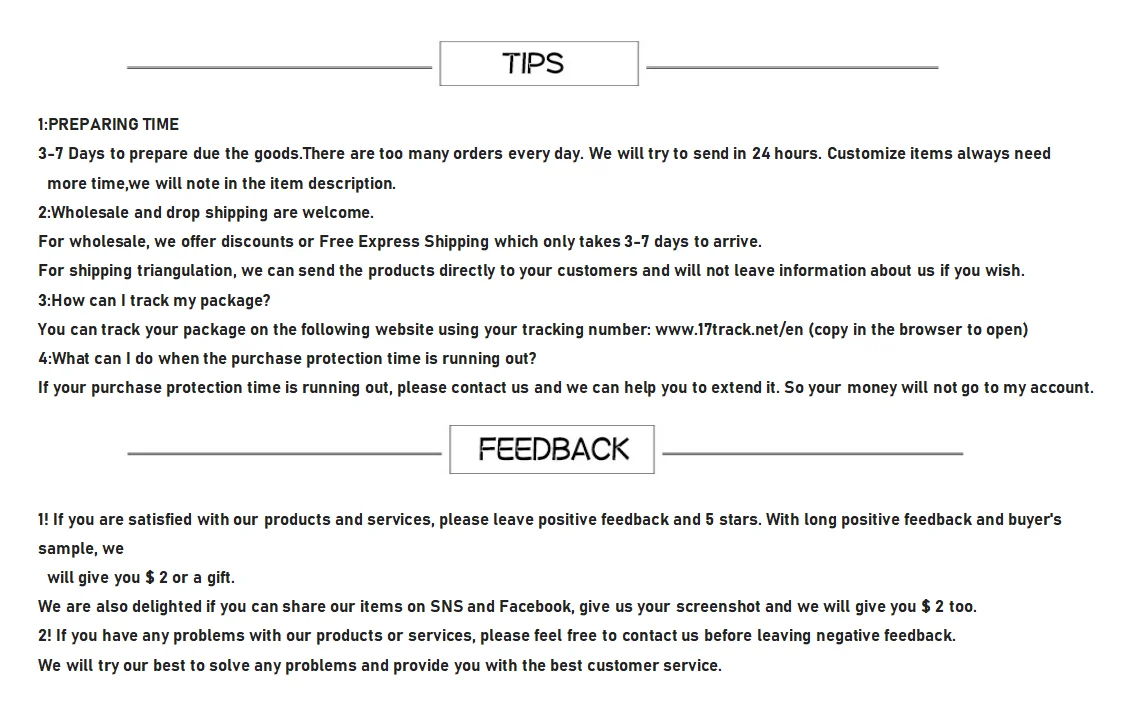 TIPS

1:PREPARING TIME

3-7 Days to prepare due the goods.There are too many orders every day. We will try to send in 24 hours. Customize items always need more time,we will note in the item description.

2:Wholesale and drop shipping are welcome.

For wholesale, we offer discounts or Free Express Shipping which only takes 3-7 days to arrive.

For shipping triangulation, we can send the products directly to your customers and will not leave information about us if you wish.

3:How can I track my package?

You can track your package on the following website using your tracking number: www.17track.net/en (copy in the browser to open)

4:What can I do when the purchase protection time is running out?

If your purchase protection time is running out, please contact us and we can help you to extend it. So your money will not go to my account.

FEEDBACK

1! If you are satisfied with our products and services, please leave positive feedback and 5 stars. With long positive feedback and buyer's sample, we will give you $ 2 or a gift.

We are also delighted if you can share our items on SNS and Facebook, give us your screenshot and we will give you $ 2 too.

2! If you have any problems with our products or services, please feel free to contact us before leaving negative feedback.

We will try our best to solve any problems and provide you with the best customer service.